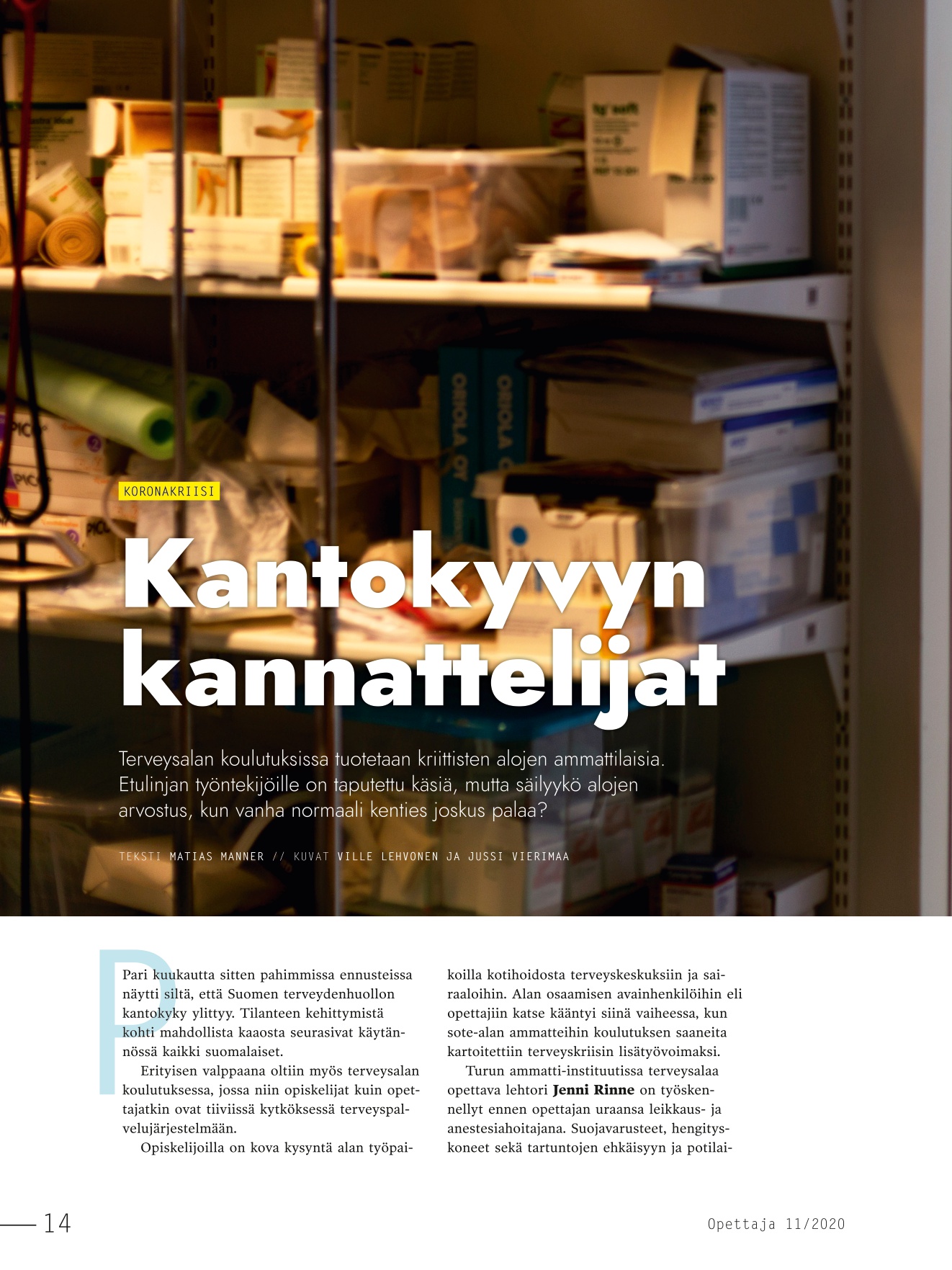 KORONAKRIISI

Kantokyvyn kannattelijat

Terveysalan koulutuksissa tuotetaan kriittisten alojen ammattilaisia. Etulinjan työntekijöille on taputettu käsiä, mutta säilyykö alojen arvostus, kun vanha normaali kenties joskus palaa?

TEKSTI MATIAS MANNER // KUVAT VILLE LEHVONEN JA JUSSI VIERIMAA

Pari kuukautta sitten pahimmissa ennusteissa näytti siltä, että Suomen terveydenhuollon kantokyky ylittyy. Tilanteen kehittymistä kohti mahdollista kaaosta seurasivat käytännössä kaikki suomalaiset.

Erityisen valppaana oltiin myös terveysalan koulutuksessa, jossa niin opiskelijat kuin opettajatkin ovat tiiviissä kytköksessä terveyspalvelujärjestelmään.

Opiskelijoilla on kova kysyntä alan työpaikoilla kotihoidosta terveyskeskuksiin ja sairaaloihin. Alan osaamisen avainhenkilöihin eli opettajiin katse kääntyi siinä vaiheessa, kun sote-alan ammatteihin koulutuksen saaneita kartoitettiin terveyskriisin lisätyövoimaksi.

Turun ammatti-instituutissa terveysalaa opettava lehtori Jenni Rinne on työskennellyt ennen opettajan uraansa leikkaus- ja anestesiahoitajana. Suojavarusteet, hengityskoneet sekä tartuntojen ehkäisyyn ja potilai-

14

Opettaja 11/2020